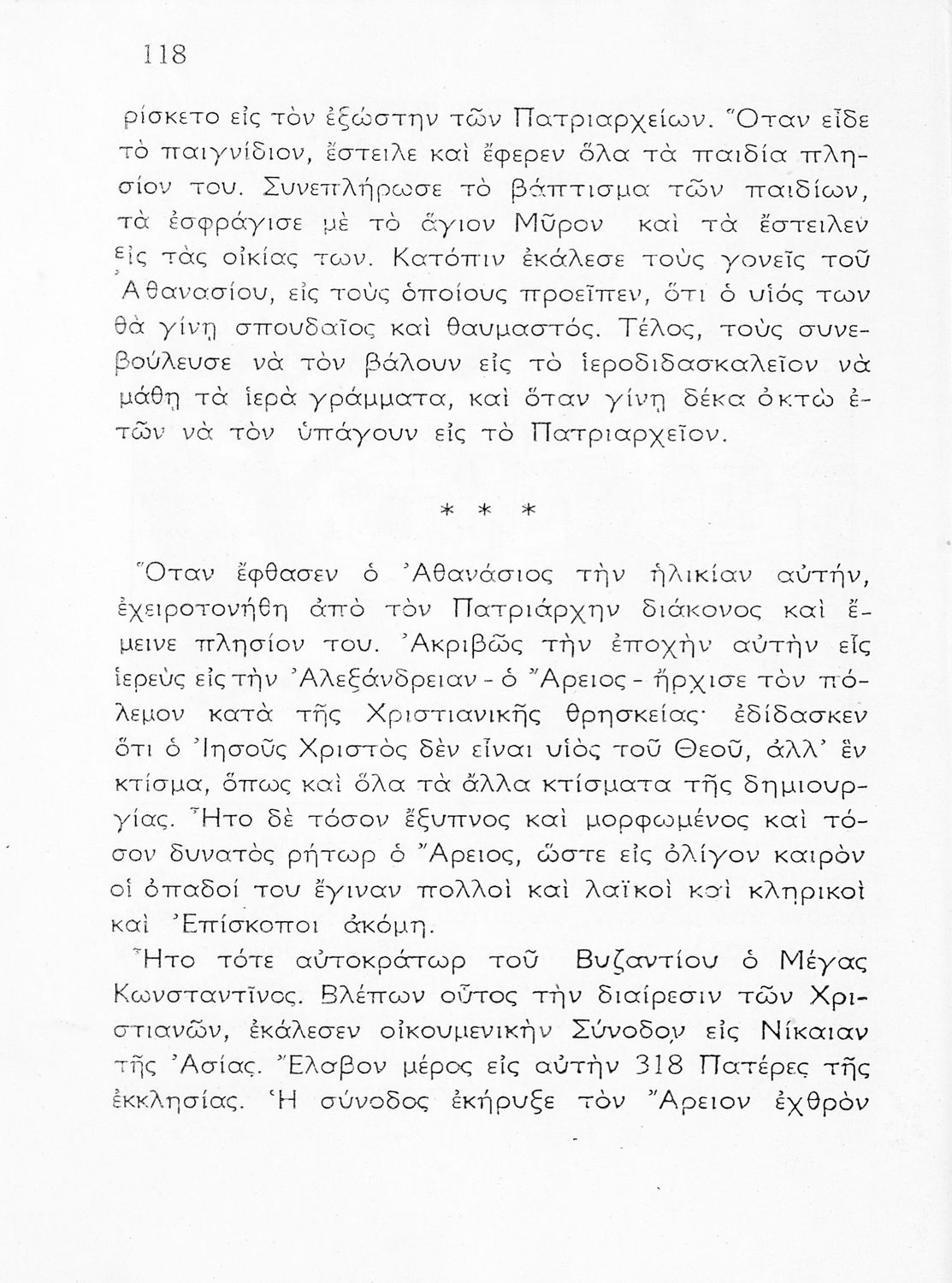 118

ρίσκετο εἰς τὸν ἐξώστην τῶν Πατριαρχείων. Ὅταν εἶδε τὸ παιγνίδιον, ἔστειλε καὶ ἔφερεν ὅλα τὰ παιδία πλησίον του. Συνεπλήρωσε τὸ βάπτισμα τῶν παιδίων, τὰ ἐσφράγισε μὲ τὸ ἅγιον Μῦρον καὶ τὰ ἔστειλεν εἰς τὰς οἰκίας των. Κατόπιν ἐκάλεσε τοὺς γονεῖς τοῦ Ἀθανασίου, εἰς τοὺς ὁποίους προεῖπεν, ὅτι ὁ υἱός των θὰ γίνῃ σπουδαῖος καὶ θαυμαστός. Τέλος, τοὺς συνεβούλευσε νὰ τὸν βάλουν εἰς τὸ ἱεροδιδασκαλεῖον νὰ μάθῃ τὰ ἱερὰ γράμματα, καὶ ὅταν γίνῃ δέκα ὀκτὼ ἐτῶν νὰ τὸν ὑπάγουν εἰς τὸ Πατριαρχεῖον.

* * *

Ὅταν ἔφθασεν ὁ Ἀθανάσιος τὴν ἡλικίαν αὐτήν, ἐχειροτονήθη ἀπὸ τὸν Πατριάρχην διάκονος καὶ ἔμεινε πλησίον του. Ἀκριβῶς τὴν ἐποχὴν αὐτὴν εἷς ἱερεὺς εἰς τὴν Ἀλεξάνδρειαν - ὁ Ἄρειος - ἤρχισε τὸν πόλεμον κατὰ τῆς Χριστιανικῆς θρησκείας· ἐδίδασκεν ὅτι ὁ Ἰησοῦς Χριστὸς δὲν εἶναι υἱὸς τοῦ Θεοῦ, ἀλλ' ἓν κτίσμα, ὅπως καὶ ὅλα τὰ ἄλλα κτίσματα τῆς δημιουργίας. Ἦτο δὲ τόσον ἔξυπνος καὶ μορφωμένος καὶ τόσον δυνατὸς ρήτωρ ὁ Ἄρειος, ὥστε εἰς ὀλίγον καιρὸν οἱ ὀπαδοί του ἔγιναν πολλοὶ καὶ λαϊκοὶ καὶ κληρικοὶ καὶ Ἐπίσκοποι ἀκόμη.

Ἦτο τότε αὐτοκράτωρ τοῦ Βυζαντίου ὁ Μέγας Κωνσταντῖνος. Βλέπων οὗτος τὴν διαίρεσιν τῶν Χριστιανῶν, ἐκάλεσεν οἰκουμενικὴν Σύνοδον εἰς Νίκαιαν τῆς Ἀσίας. Ἔλαβον μέρος εἰς αὐτὴν 318 Πατέρες τῆς ἐκκλησίας. Ἡ σύνοδος ἐκήρυξε τὸν Ἄρειον ἐχθρὸν